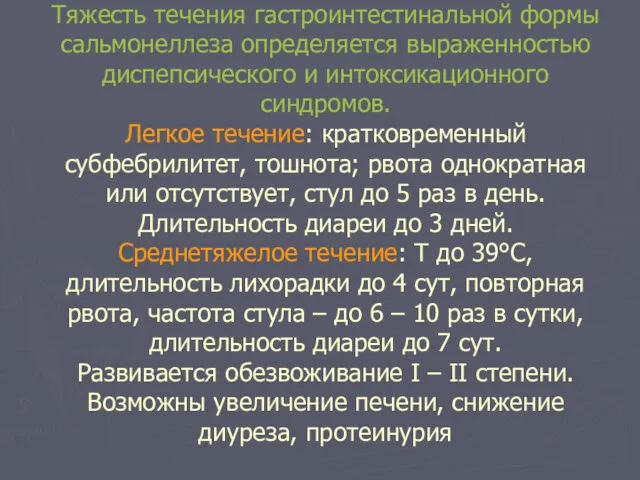 Тяжесть течения гастроинтестинальной формы сальмонеллеза определяется выраженностью диспепсического и интоксикационного синдромов.

Легкое течение: кратковременный субфебрилитет, тошнота; рвота однократная или отсутствует, стул до 5 раз в день. Длительность диареи до 3 дней.

Среднетяжелое течение: Т до 39°С, длительность лихорадки до 4 сут, повторная рвота, частота стула – до 6 – 10 раз в сутки, длительность диареи до 7 сут. Развивается обезвоживание I – II степени. Возможны увеличение печени, снижение диуреза, протеинурия